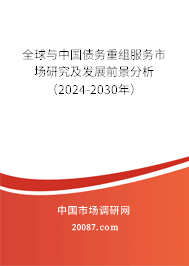 全球与中国债务重组服务市场研究及发展前景分析（2024-2030年）

中国市场调研网

20087.com